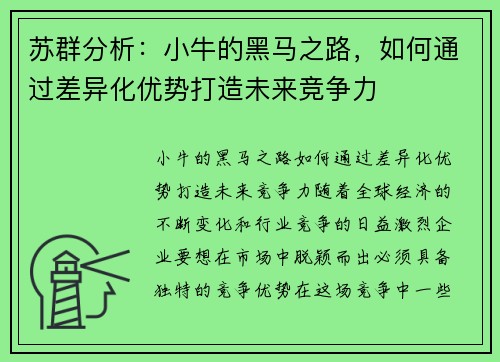 苏群分析：小牛的黑马之路，如何通过差异化优势打造未来竞争力

小牛的黑马之路如何通过差异化优势打造未来竞争力随着全球经济的不断变化和行业竞争的日益激烈企业要想在市场中脱颖而出必须具备独特的竞争优势在这场竞争中一些